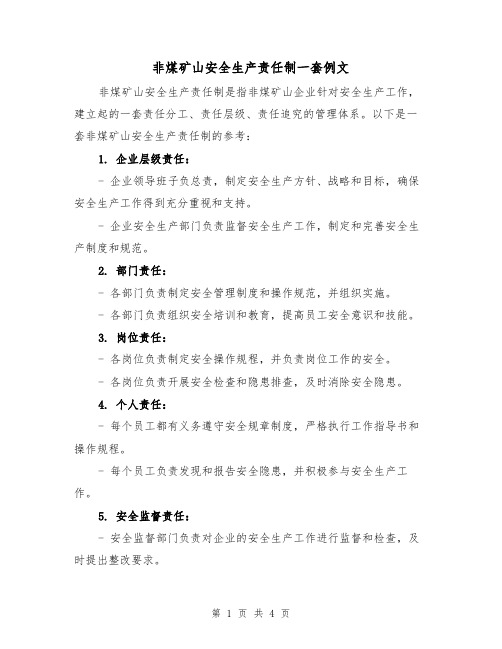 非煤矿山安全生产责任制一套例文

非煤矿山安全生产责任制是指非煤矿山企业针对安全生产工作，建立起的一套责任分工、责任层级、责任追究的管理体系。以下是一套非煤矿山安全生产责任制的参考：

1. 企业层级责任：

- 企业领导班子负总责，制定安全生产方针、战略和目标，确保安全生产工作得到充分重视和支持。

- 企业安全生产部门负责监督安全生产工作，制定和完善安全生产制度和规范。

2. 部门责任：

- 各部门负责制定安全管理制度和操作规范，并组织实施。

- 各部门负责组织安全培训和教育，提高员工安全意识和技能。

3. 岗位责任：

- 各岗位负责制定安全操作规程，并负责岗位工作的安全。

- 各岗位负责开展安全检查和隐患排查，及时消除安全隐患。

4. 个人责任：

- 每个员工都有义务遵守安全规章制度，严格执行工作指导书和操作规程。

- 每个员工负责发现和报告安全隐患，并积极参与安全生产工作。

5. 安全监督责任：

- 安全监督部门负责对企业的安全生产工作进行监督和检查，及时提出整改要求。

第 1 页 共 4 页